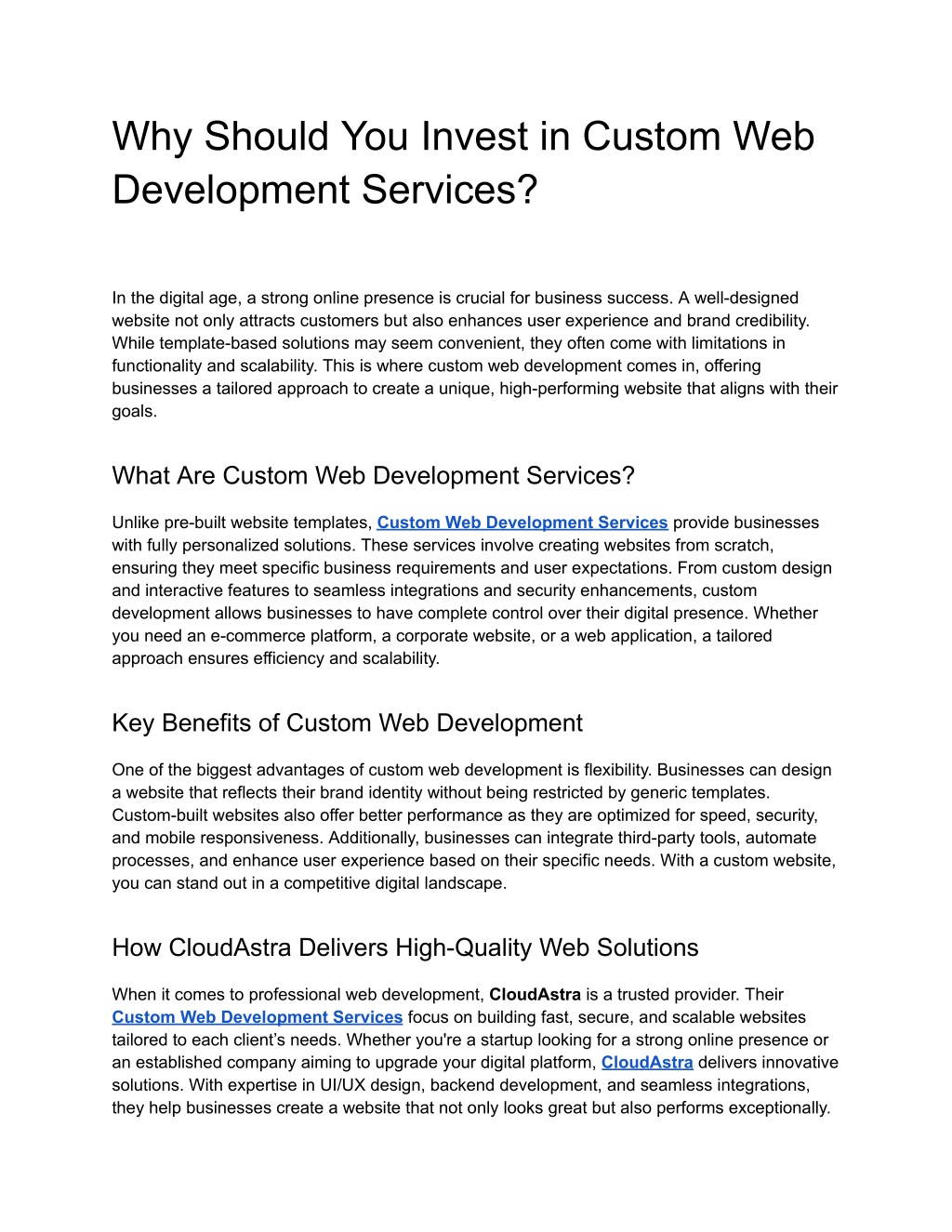 Why Should You Invest in Custom Web Development Services?

In the digital age, a strong online presence is crucial for business success. A well-designed website not only attracts customers but also enhances user experience and brand credibility. While template-based solutions may seem convenient, they often come with limitations in functionality and scalability. This is where custom web development comes in, offering businesses a tailored approach to create a unique, high-performing website that aligns with their goals.

What Are Custom Web Development Services?

Unlike pre-built website templates, Custom Web Development Services provide businesses with fully personalized solutions. These services involve creating websites from scratch, ensuring they meet specific business requirements and user expectations. From custom design and interactive features to seamless integrations and security enhancements, custom development allows businesses to have complete control over their digital presence. Whether you need an e-commerce platform, a corporate website, or a web application, a tailored approach ensures efficiency and scalability.

Key Benefits of Custom Web Development

One of the biggest advantages of custom web development is flexibility. Businesses can design a website that reflects their brand identity without being restricted by generic templates. Custom-built websites also offer better performance as they are optimized for speed, security, and mobile responsiveness. Additionally, businesses can integrate third-party tools, automate processes, and enhance user experience based on their specific needs. With a custom website, you can stand out in a competitive digital landscape.

How CloudAstra Delivers High-Quality Web Solutions

When it comes to professional web development, CloudAstra is a trusted provider. Their Custom Web Development Services focus on building fast, secure, and scalable websites tailored to each client’s needs. Whether you're a startup looking for a strong online presence or an established company aiming to upgrade your digital platform, CloudAstra delivers innovative solutions. With expertise in UI/UX design, backend development, and seamless integrations, they help businesses create a website that not only looks great but also performs exceptionally.